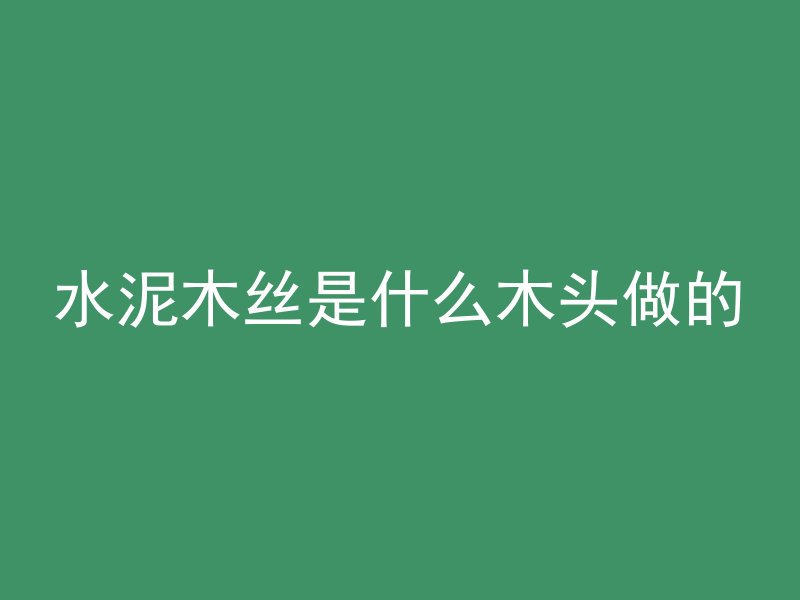 水泥木丝是什么木头做的